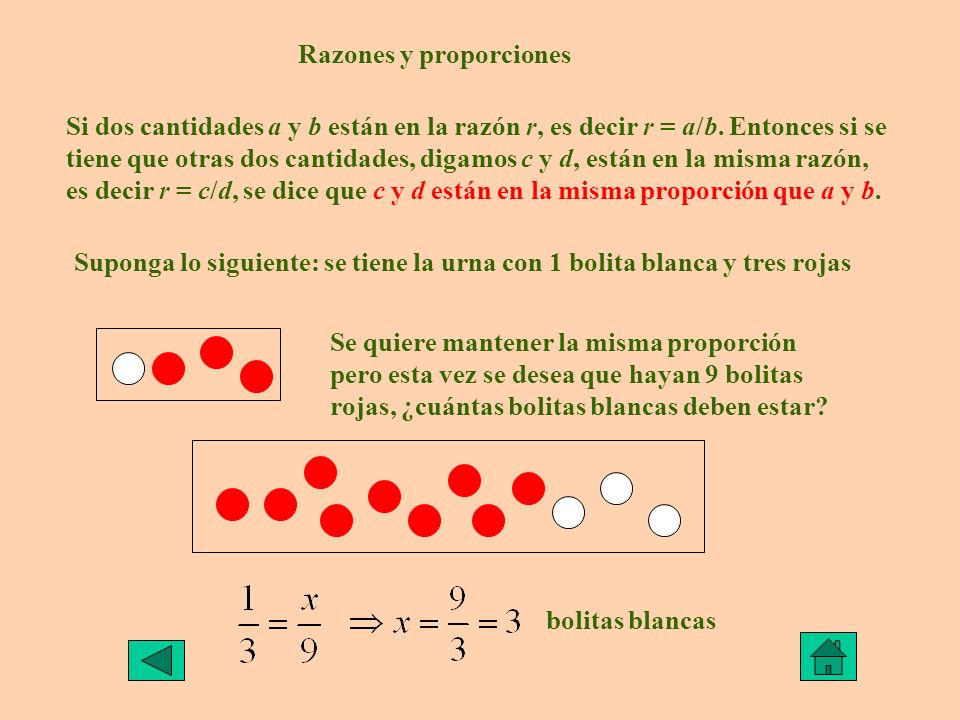 Razones y proporciones

Si dos cantidades $a$ y $b$ están en la razón $r$, es decir $r = a/b$. Entonces si se tiene que otras dos cantidades, digamos $c$ y $d$, están en la misma razón, es decir $r = c/d$, se dice que $c$ y $d$ están en la misma proporción que $a$ y $b$.

Suponga lo siguiente: se tiene la urna con 1 bolita blanca y tres rojas

Se quiere mantener la misma proporción pero esta vez se desea que hayan 9 bolitas rojas, ¿cuántas bolitas blancas deben estar?

$\frac{1}{3} = \frac{x}{9} \Rightarrow x = \frac{9}{3} = 3$ bolitas blancas